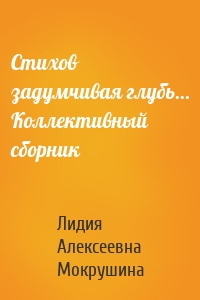 Стихов задумчивая глубь… Коллективный сборник

Лидия Алексеевна Мокрушина